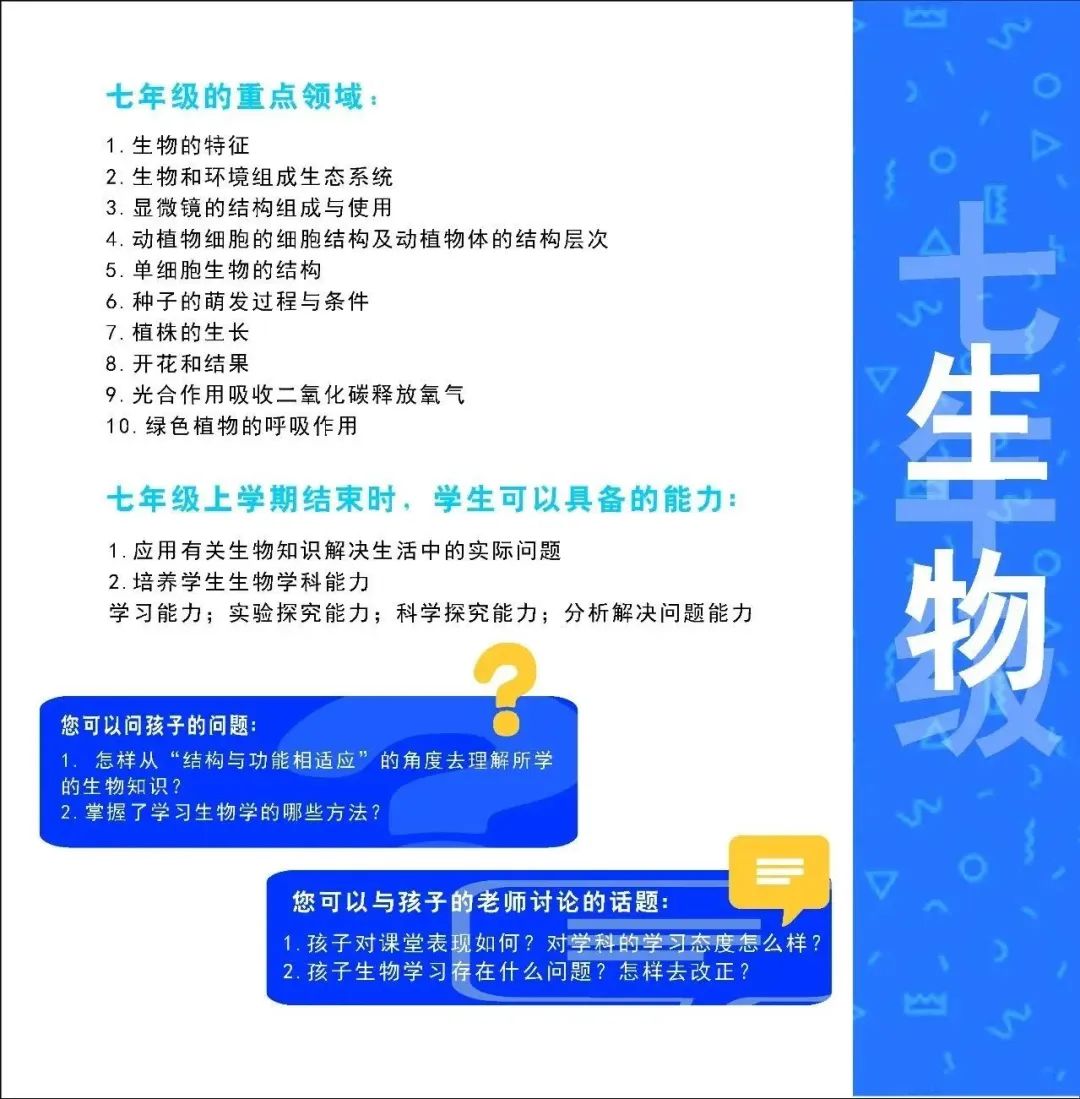 七年级的重点领域：

1.生物的特征
2.生物和环境组成生态系统
3.显微镜的结构组成与使用
4.动植物细胞的细胞结构及动植物体的结构层次
5.单细胞生物的结构
6.种子的萌发过程与条件
7.植株的生长
8.开花和结果
9.光合作用吸收二氧化碳释放氧气
10.绿色植物的呼吸作用

七年级上学期结束时，学生可以具备的能力：

1.应用有关生物知识解决生活中的实际问题
2.培养学生生物学科能力
学习能力；实验探究能力；科学探究能力；分析解决问题能力

您可以问孩子的问题：
1.怎样从“结构与功能相适应”的角度去理解所学的生物知识？
2.掌握了学习生物学的哪些方法？

您可以与孩子的老师讨论的话题：
1.孩子对课堂表现如何？对学科的学习态度怎么样？
2.孩子生物学习存在什么问题？怎样去改正？

七年级

生物